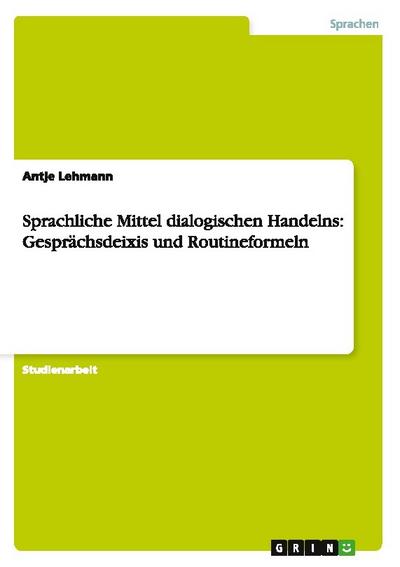 Sprachen

Antje Lehmann

Sprachliche Mittel dialogischen Handelns: Gesprächsdeixis und Routineformeln

Studienarbeit

GRIN